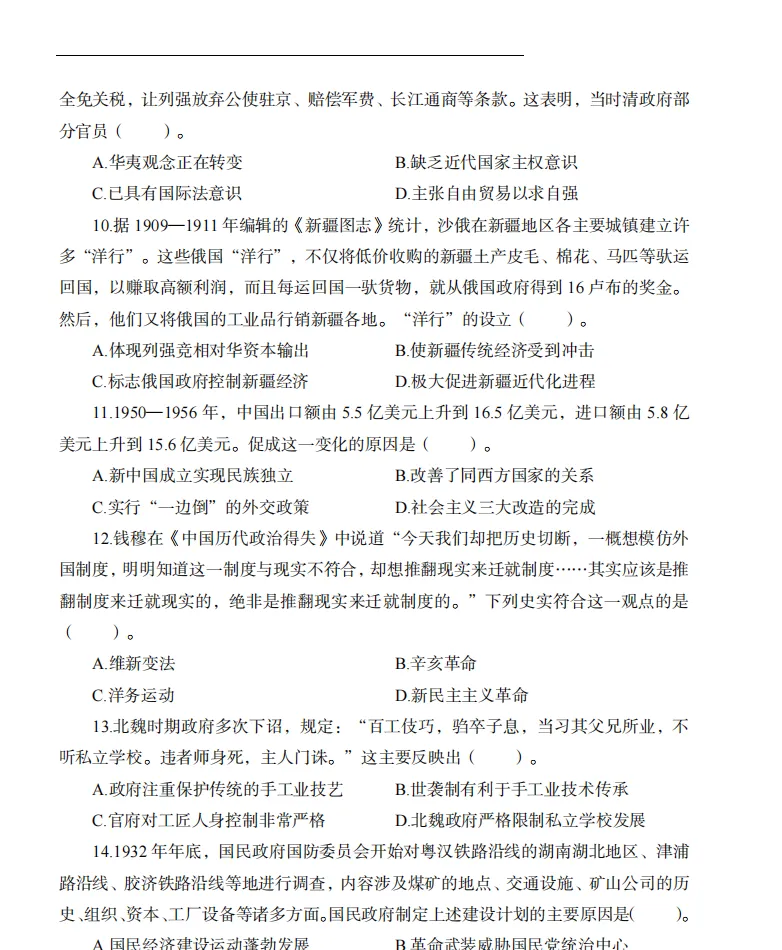 全免关税，让列强放弃公使驻京、赔偿军费、长江通商等条款。这表明，当时清政府部分官员（　　）。

A.华夷观念正在转变　　B.缺乏近代国家主权意识

C.已具有国际法意识　　D.主张自由贸易以求自强

10.据 1909—1911 年编辑的《新疆图志》统计，沙俄在新疆地区各主要城镇建立许多“洋行”。这些俄国“洋行”，不仅将低价收购的新疆土产皮毛、棉花、马匹等驮运回国，以赚取高额利润，而且每运回国一驮货物，就从俄国政府得到 16 卢布的奖金。然后，他们又将俄国的工业品行销新疆各地。“洋行”的设立（　　）。

A.体现列强竞相对华资本输出　　B.使新疆传统经济受到冲击

C.标志俄国政府控制新疆经济　　D.极大促进新疆近代化进程

11.1950—1956 年，中国出口额由 5.5 亿美元上升到 16.5 亿美元，进口额由 5.8 亿美元上升到 15.6 亿美元。促成这一变化的原因是（　　）。

A.新中国成立实现民族独立　　B.改善了同西方国家的关系

C.实行“一边倒”的外交政策　　D.社会主义三大改造的完成

12.钱穆在《中国历代政治得失》中说道“今天我们却把历史切断，一概想模仿外国制度，明明知道这一制度与现实不符合，却想推翻现实来迁就制度……其实应该是推翻制度来迁就现实的，绝非是推翻现实来迁就制度的。”下列史实符合这一观点的是（　　）。

A.维新变法　　B.辛亥革命

C.洋务运动　　D.新民主主义革命

13.北魏时期政府多次下诏，规定：“百工伎巧，驺卒子息，当习其父兄所业，不听私立学校。违者师身死，主人门诛。”这主要反映出（　　）。

A.政府注重保护传统的手工业技艺　　B.世袭制有利于手工业技术传承

C.官府对工匠人身控制非常严格　　D.北魏政府严格限制私立学校发展

14.1932 年年底，国民政府国防委员会开始对粤汉铁路沿线的湖南湖北地区、津浦路沿线、胶济铁路沿线等地进行调查，内容涉及煤矿的地点、交通设施、矿山公司的历史、组织、资本、工厂设备等诸多方面。国民政府制定上述建设计划的主要原因是(　　)。

A.国民经济建设运动蓬勃发展　　B.革命武装威胁国民党统治中心